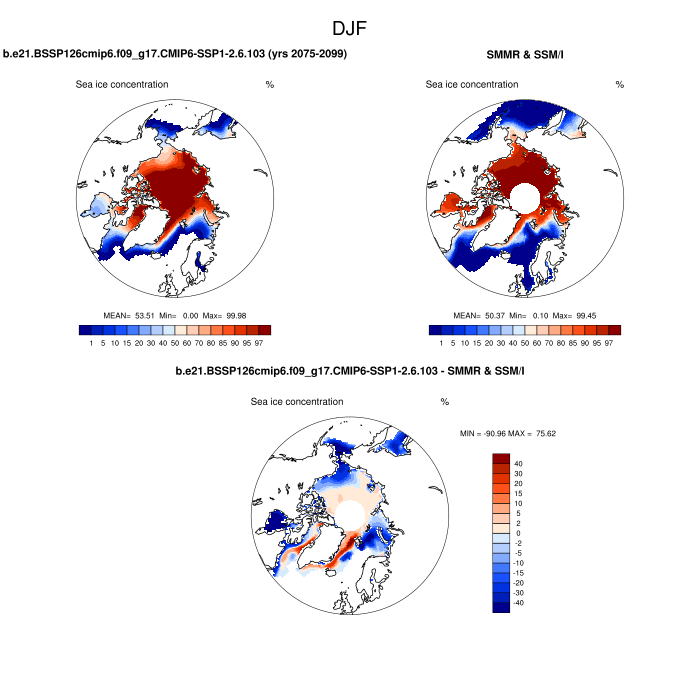 DJF

b.e21.BSSP126cmip6.f09_g17.CMIP6-SSP1-2.6.103 (yrs 2075-2099)

Sea ice concentration %

MEAN= 53.51 Min= 0.00 Max= 99.98

1 5 10 15 20 30 40 50 60 70 80 85 90 95 97

SMMR & SSM/I

Sea ice concentration %

MEAN= 50.37 Min= 0.10 Max= 99.45

1 5 10 15 20 30 40 50 60 70 80 85 90 95 97

b.e21.BSSP126cmip6.f09_g17.CMIP6-SSP1-2.6.103 - SMMR & SSM/I

Sea ice concentration %

MIN = -90.96 MAX = 75.62

40
30
20
15
10
5
2
0
-2
-5
-10
-15
-20
-30
-40